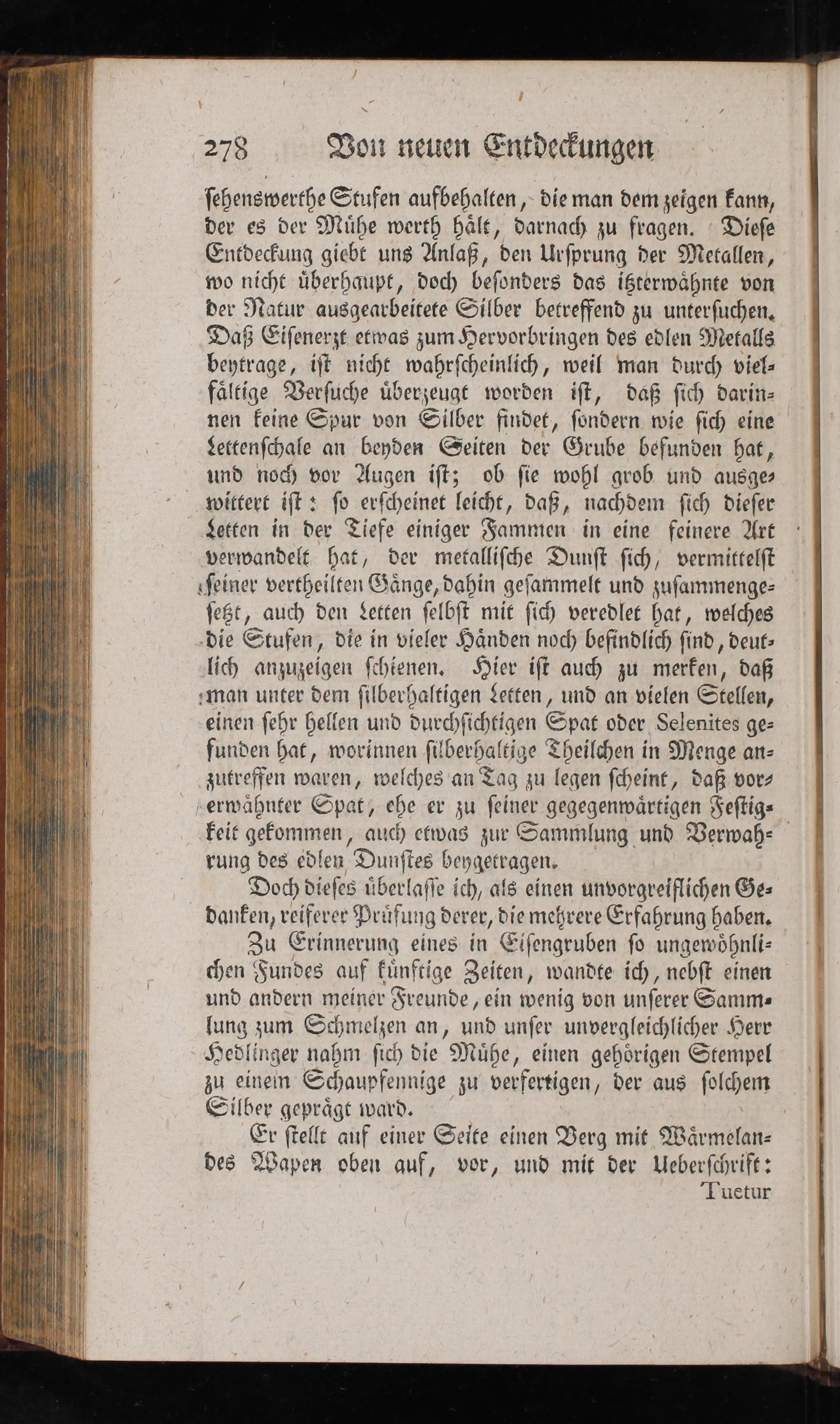 278 Von neuen Entdeckungen

sehenswerthe Stufen aufbehalten, die man dem zeigen kann, der es der Mühe werth hält, darnach zu fragen. Diese Entdeckung giebt uns Anlaß, den Ursprung der Metallen, wo nicht überhaupt, doch besonders das itzterwähnte von der Natur ausgearbeitete Silber betreffend zu untersuchen. Daß Eisenerzt etwas zum Hervorbringen des edlen Metalls beytrage, ist nicht wahrscheinlich, weil man durch vielfältige Versuche überzeugt worden ist, daß sich darinnen keine Spur von Silber findet, sondern wie sich eine Lettenschale an beyden Seiten der Grube befunden hat, und noch vor Augen ist; ob sie wohl grob und ausgewittert ist: so erscheinet leicht, daß, nachdem sich dieser Letten in der Tiefe einiger Fammen in eine feinere Art verwandelt hat, der metallische Dunst sich, vermittelst seiner vertheilten Gänge, dahin gesammelt und zusammengesetzt, auch den Letten selbst mit sich veredlet hat, welches die Stufen, die in vieler Händen noch befindlich sind, deutlich anzuzeigen schienen. Hier ist auch zu merken, daß man unter dem silberhaltigen Letten, und an vielen Stellen, einen sehr hellen und durchsichtigen Spat oder Selenites gefunden hat, worinnen silberhaltige Theilchen in Menge anzutreffen waren, welches an Tag zu legen scheint, daß vorerwähnter Spat, ehe er zu seiner gegegenwärtigen Festigkeit gekommen, auch etwas zur Sammlung und Verwahrung des edlen Dunstes beygetragen.

Doch dieses überlasse ich, als einen unvorgreiflichen Gedanken, reiferer Prüfung derer, die mehrere Erfahrung haben.

Zu Erinnerung eines in Eisengruben so ungewöhnlichen Fundes auf künftige Zeiten, wandte ich, nebst einen und andern meiner Freunde, ein wenig von unserer Sammlung zum Schmelzen an, und unser unvergleichlicher Herr Hedlinger nahm sich die Mühe, einen gehörigen Stempel zu einem Schaupfennige zu verfertigen, der aus solchem Silber geprägt ward.

Er stellt auf einer Seite einen Berg mit Wärmelandes Wapen oben auf, vor, und mit der Ueberschrift:

Tuetur